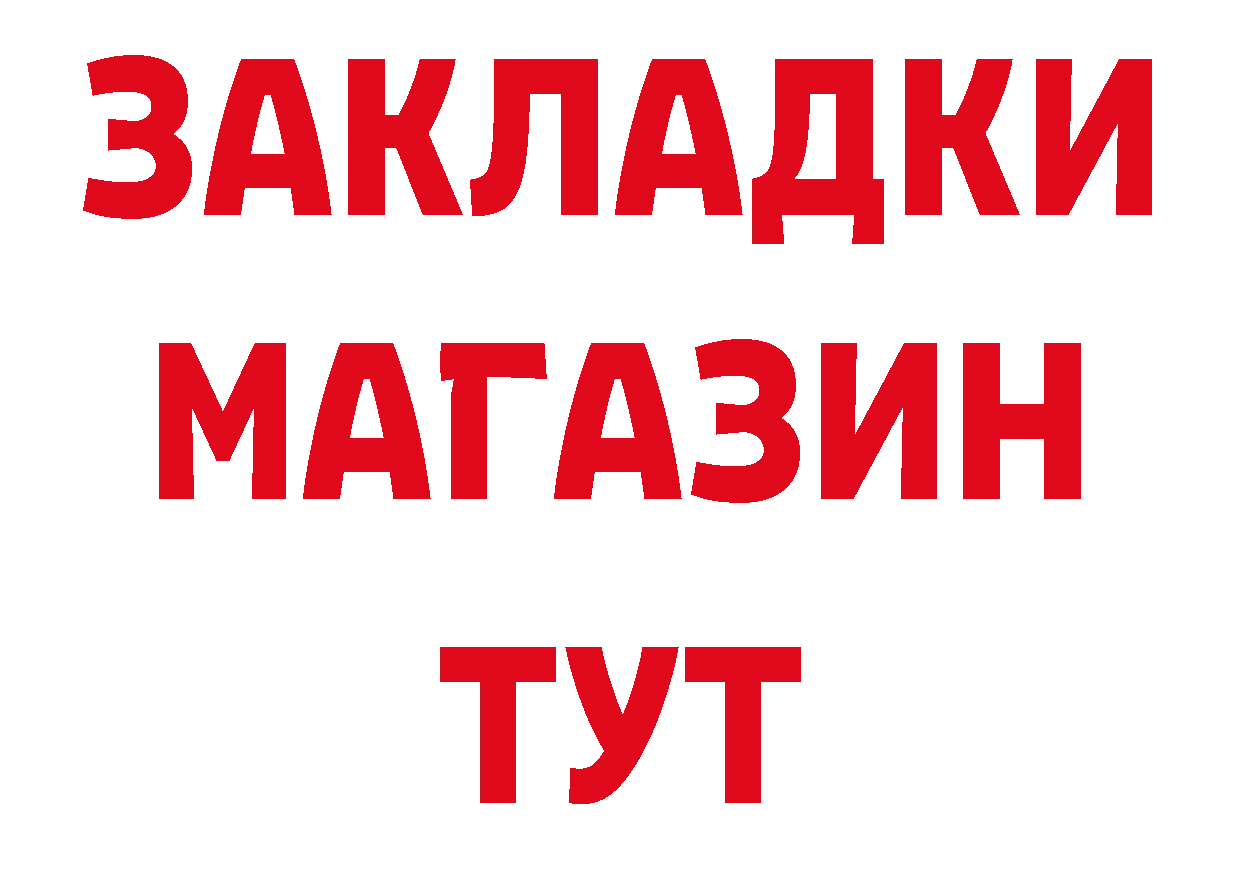 ЗАКЛАДКИ
МАГАЗИН
ТУТ